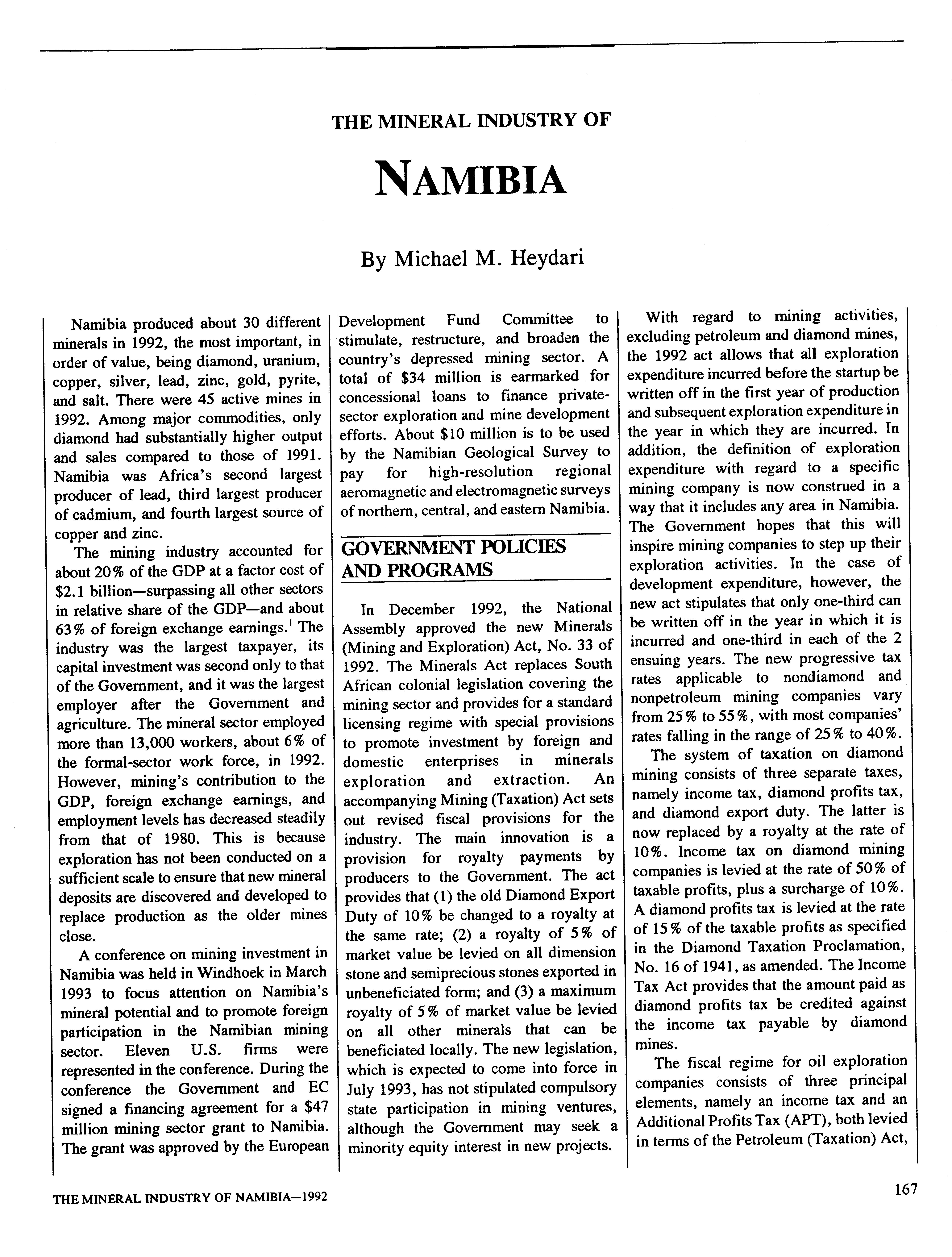 THE MINERAL INDUSTRY OF

NAMIBIA

By Michael M. Heydari

Namibia produced about 30 different minerals in 1992, the most important, in order of value, being diamond, uranium, copper, silver, lead, zinc, gold, pyrite, and salt. There were 45 active mines in 1992. Among major commodities, only diamond had substantially higher output and sales compared to those of 1991. Namibia was Africa's second largest producer of lead, third largest producer of cadmium, and fourth largest source of copper and zinc.

The mining industry accounted for about 20% of the GDP at a factor cost of \$2.1 billion—surpassing all other sectors in relative share of the GDP—and about 63% of foreign exchange earnings.$^1$ The industry was the largest taxpayer, its capital investment was second only to that of the Government, and it was the largest employer after the Government and agriculture. The mineral sector employed more than 13,000 workers, about 6% of the formal-sector work force, in 1992. However, mining's contribution to the GDP, foreign exchange earnings, and employment levels has decreased steadily from that of 1980. This is because exploration has not been conducted on a sufficient scale to ensure that new mineral deposits are discovered and developed to replace production as the older mines close.

A conference on mining investment in Namibia was held in Windhoek in March 1993 to focus attention on Namibia's mineral potential and to promote foreign participation in the Namibian mining sector. Eleven U.S. firms were represented in the conference. During the conference the Government and EC signed a financing agreement for a \$47 million mining sector grant to Namibia. The grant was approved by the European Development Fund Committee to stimulate, restructure, and broaden the country's depressed mining sector. A total of \$34 million is earmarked for concessional loans to finance private-sector exploration and mine development efforts. About \$10 million is to be used by the Namibian Geological Survey to pay for high-resolution regional aeromagnetic and electromagnetic surveys of northern, central, and eastern Namibia.

GOVERNMENT POLICIES AND PROGRAMS

In December 1992, the National Assembly approved the new Minerals (Mining and Exploration) Act, No. 33 of 1992. The Minerals Act replaces South African colonial legislation covering the mining sector and provides for a standard licensing regime with special provisions to promote investment by foreign and domestic enterprises in minerals exploration and extraction. An accompanying Mining (Taxation) Act sets out revised fiscal provisions for the industry. The main innovation is a provision for royalty payments by producers to the Government. The act provides that (1) the old Diamond Export Duty of 10% be changed to a royalty at the same rate; (2) a royalty of 5% of market value be levied on all dimension stone and semiprecious stones exported in unbeneficiated form; and (3) a maximum royalty of 5% of market value be levied on all other minerals that can be beneficiated locally. The new legislation, which is expected to come into force in July 1993, has not stipulated compulsory state participation in mining ventures, although the Government may seek a minority equity interest in new projects.

With regard to mining activities, excluding petroleum and diamond mines, the 1992 act allows that all exploration expenditure incurred before the startup be written off in the first year of production and subsequent exploration expenditure in the year in which they are incurred. In addition, the definition of exploration expenditure with regard to a specific mining company is now construed in a way that it includes any area in Namibia. The Government hopes that this will inspire mining companies to step up their exploration activities. In the case of development expenditure, however, the new act stipulates that only one-third can be written off in the year in which it is incurred and one-third in each of the 2 ensuing years. The new progressive tax rates applicable to nondiamond and nonpetroleum mining companies vary from 25% to 55%, with most companies' rates falling in the range of 25% to 40%.

The system of taxation on diamond mining consists of three separate taxes, namely income tax, diamond profits tax, and diamond export duty. The latter is now replaced by a royalty at the rate of 10%. Income tax on diamond mining companies is levied at the rate of 50% of taxable profits, plus a surcharge of 10%. A diamond profits tax is levied at the rate of 15% of the taxable profits as specified in the Diamond Taxation Proclamation, No. 16 of 1941, as amended. The Income Tax Act provides that the amount paid as diamond profits tax be credited against the income tax payable by diamond mines.

The fiscal regime for oil exploration companies consists of three principal elements, namely an income tax and an Additional Profits Tax (APT), both levied in terms of the Petroleum (Taxation) Act,

THE MINERAL INDUSTRY OF NAMIBIA—1992

167